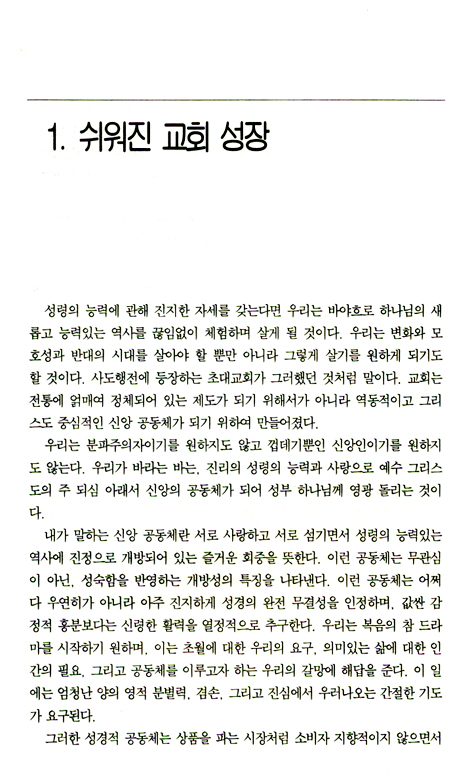 1. 쉬워진 교회 성장

성령의 능력에 관해 진지한 자세를 갖는다면 우리는 바야흐로 하나님의 새롭고 능력있는 역사를 끊임없이 체험하며 살게 될 것이다. 우리는 변화와 모호성과 반대의 시대를 살아야 할 뿐만 아니라 그렇게 살기를 원하게 되기도 할 것이다. 사도행전에 등장하는 초대교회가 그러했던 것처럼 말이다. 교회는 전통에 얽매여 정체되어 있는 제도가 되기 위해서가 아니라 역동적이고 그리스도 중심적인 신앙 공동체가 되기 위하여 만들어졌다.

우리는 분파주의자이기를 원하지도 않고 껍데기뿐인 신앙인이기를 원하지도 않는다. 우리가 바라는 바는, 진리의 성령의 능력과 사랑으로 예수 그리스도의 주 되심 아래서 신앙의 공동체가 되어 성부 하나님께 영광 돌리는 것이다.

내가 말하는 신앙 공동체란 서로 사랑하고 서로 섬기면서 성령의 능력있는 역사에 진정으로 개방되어 있는 즐거운 회중을 뜻한다. 이런 공동체는 무관심이 아닌, 성숙함을 반영하는 개방성의 특징을 나타낸다. 이런 공동체는 어쩌다 우연히가 아니라 아주 진지하게 성경의 완전 무결성을 인정하며, 값싼 감정적 흥분보다는 신령한 활력을 열정적으로 추구한다. 우리는 복음의 참 드라마를 시작하기 원하며, 이는 초월에 대한 우리의 요구, 의미있는 삶에 대한 인간의 필요, 그리고 공동체를 이루고자 하는 우리의 갈망에 해답을 준다. 이 일에는 엄청난 양의 영적 분별력, 겸손, 그리고 진심에서 우러나오는 간절한 기도가 요구된다.

그러한 성경적 공동체는 상품을 파는 시장처럼 소비자 지향적이지 않으면서